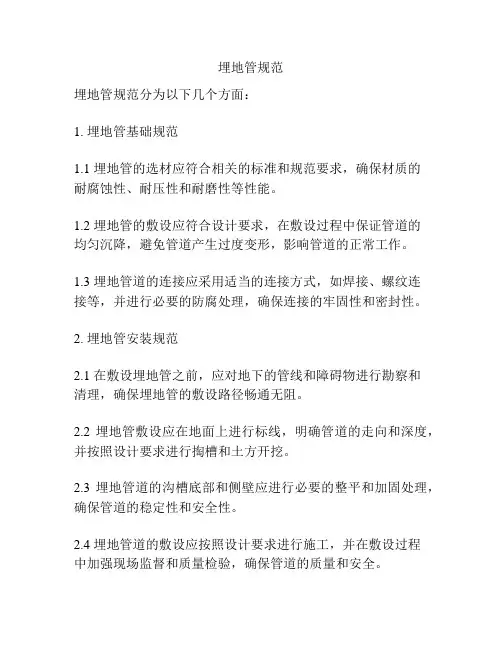 埋地管规范

埋地管规范分为以下几个方面：

1. 埋地管基础规范

1.1 埋地管的选材应符合相关的标准和规范要求，确保材质的耐腐蚀性、耐压性和耐磨性等性能。

1.2 埋地管的敷设应符合设计要求，在敷设过程中保证管道的均匀沉降，避免管道产生过度变形，影响管道的正常工作。

1.3 埋地管道的连接应采用适当的连接方式，如焊接、螺纹连接等，并进行必要的防腐处理，确保连接的牢固性和密封性。

2. 埋地管安装规范

2.1 在敷设埋地管之前，应对地下的管线和障碍物进行勘察和清理，确保埋地管的敷设路径畅通无阻。

2.2 埋地管敷设应在地面上进行标线，明确管道的走向和深度，并按照设计要求进行掏槽和土方开挖。

2.3 埋地管道的沟槽底部和侧壁应进行必要的整平和加固处理，确保管道的稳定性和安全性。

2.4 埋地管道的敷设应按照设计要求进行施工，并在敷设过程中加强现场监督和质量检验，确保管道的质量和安全。